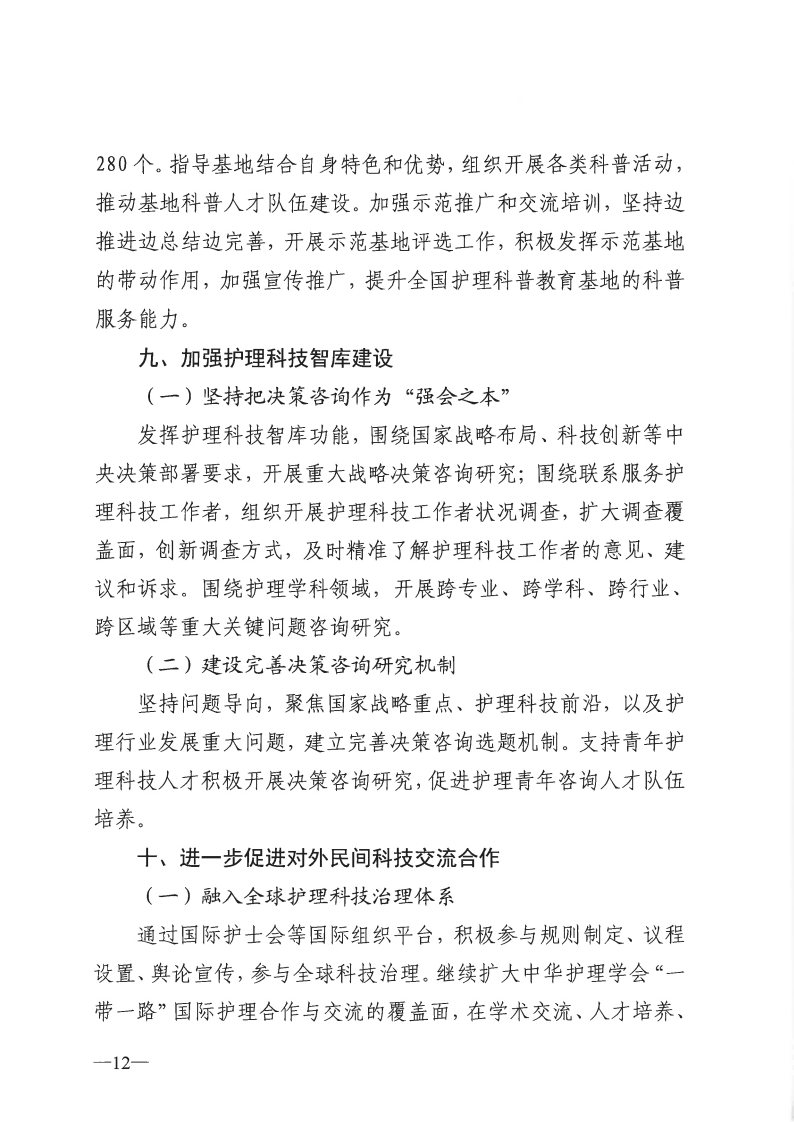 280个。指导基地结合自身特色和优势，组织开展各类科普活动，推动基地科普人才队伍建设。加强示范推广和交流培训，坚持边推进边总结边完善，开展示范基地评选工作，积极发挥示范基地的带动作用，加强宣传推广，提升全国护理科普教育基地的科普服务能力。

九、加强护理科技智库建设

（一）坚持把决策咨询作为“强会之本”

发挥护理科技智库功能，围绕国家战略布局、科技创新等中央决策部署要求，开展重大战略决策咨询研究；围绕联系服务护理科技工作者，组织开展护理科技工作者状况调查，扩大调查覆盖面，创新调查方式，及时精准了解护理科技工作者的意见、建议和诉求。围绕护理学科领域，开展跨专业、跨学科、跨行业、跨区域等重大关键问题咨询研究。

（二）建设完善决策咨询研究机制

坚持问题导向，聚焦国家战略重点、护理科技前沿，以及护理行业发展重大问题，建立完善决策咨询选题机制。支持青年护理科技人才积极开展决策咨询研究，促进护理青年咨询人才队伍培养。

十、进一步促进对外民间科技交流合作

（一）融入全球护理科技治理体系

通过国际护士会等国际组织平台，积极参与规则制定、议程设置、舆论宣传，参与全球科技治理。继续扩大中华护理学会“一带一路”国际护理合作与交流的覆盖面，在学术交流、人才培养、

—12—